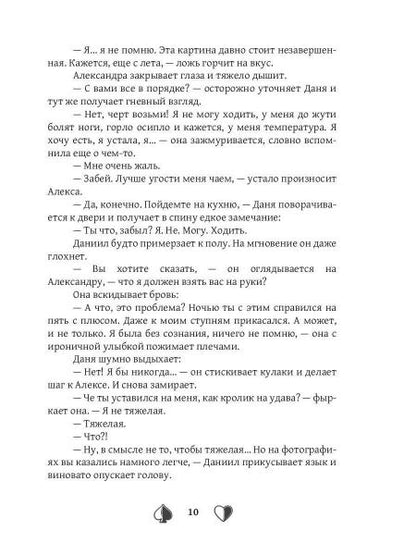 — Я... я не помню. Эта картина давно стоит незавершенная. Кажется, еще с лета, — ложь горчит на вкус.

Александра закрывает глаза и тяжело дышит.

— С вами все в порядке? — осторожно уточняет Даня и тут же получает гневный взгляд.

— Нет, черт возьми! Я не могу ходить, у меня до жути болят ноги, горло осипло и кажется, у меня температура. Я хочу есть, я устала, я... — она зажмуривается, словно вспомнила еще о чем-то.

— Мне очень жаль.

— Забей. Лучше угости меня чаем, — устало произносит Алекса.

— Да, конечно. Пойдемте на кухню, — Даня поворачивается к двери и получает в спину едкое замечание:

— Ты что, забыл? Я. Не. Могу. Ходить.

Даниил будто примерзает к полу. На мгновение он даже глохнет.

— Вы хотите сказать, — он оглядывается на Александру, — что я должен взять вас на руки?

Она вскидывает бровь:

— А что, это проблема? Ночью ты с этим справился на пять с плюсом. Даже к моим ступням прикасался. А может, и не только. Я была без сознания, ничего не помню, — она с ироничной улыбкой пожимает плечами.

Даня шумно выдыхает:

— Нет! Я бы никогда... — он стискивает кулаки и делает шаг к Алексе. И снова замирает.

— Че ты уставился на меня, как кролик на удава? — фыркает она. — Я не тяжелая.

— Тяжелая.

— Что?!

— Ну, в смысле не то, чтобы тяжелая... Но на фотографиях вы казались намного легче, — Даниил прикусывает язык и виновато опускает голову.

10